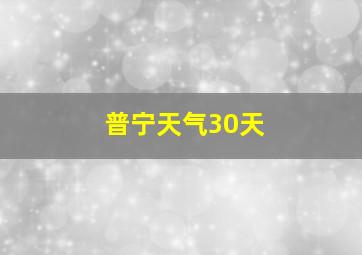 普宁天气30天